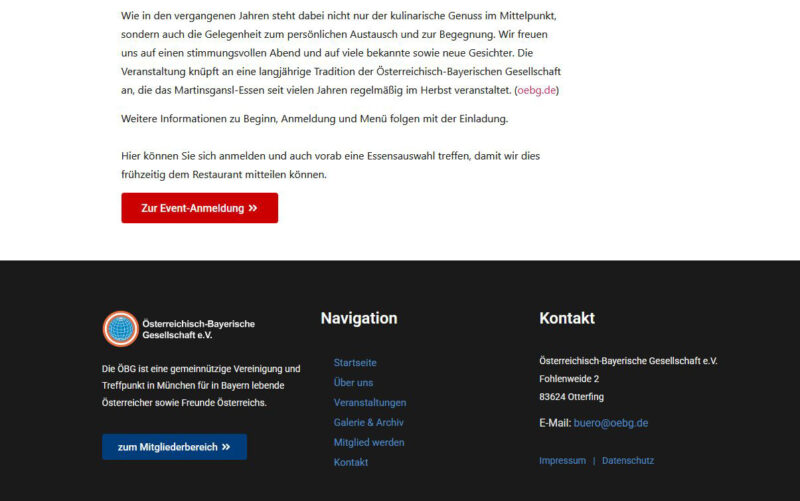 Wie in den vergangenen Jahren steht dabei nicht nur der kulinarische Genuss im Mittelpunkt, sondern auch die Gelegenheit zum persönlichen Austausch und zur Begegnung. Wir freuen uns auf einen stimmungsvollen Abend und auf viele bekannte sowie neue Gesichter. Die Veranstaltung knüpft an eine langjährige Tradition der Österreichisch-Bayerischen Gesellschaft an, die das Martinsgansl-Essen seit vielen Jahren regelmäßig im Herbst veranstaltet. (oebg.de)

Weitere Informationen zu Beginn, Anmeldung und Menü folgen mit der Einladung.

Hier können Sie sich anmelden und auch vorab eine Essensauswahl treffen, damit wir dies frühzeitig dem Restaurant mitteilen können.

Zur Event-Anmeldung »

Österreichisch-Bayerische Gesellschaft e.V.

Die ÖBG ist eine gemeinnützige Vereinigung und Treffpunkt in München für in Bayern lebende Österreicher sowie Freunde Österreichs.

zum Mitgliederbereich »

Navigation

Startseite
Über uns
Veranstaltungen
Galerie & Archiv
Mitglied werden
Kontakt

Kontakt

Österreichisch-Bayerische Gesellschaft e.V.
Fohlenweide 2
83624 Otterfing

E-Mail: buero@oebg.de

Impressum | Datenschutz